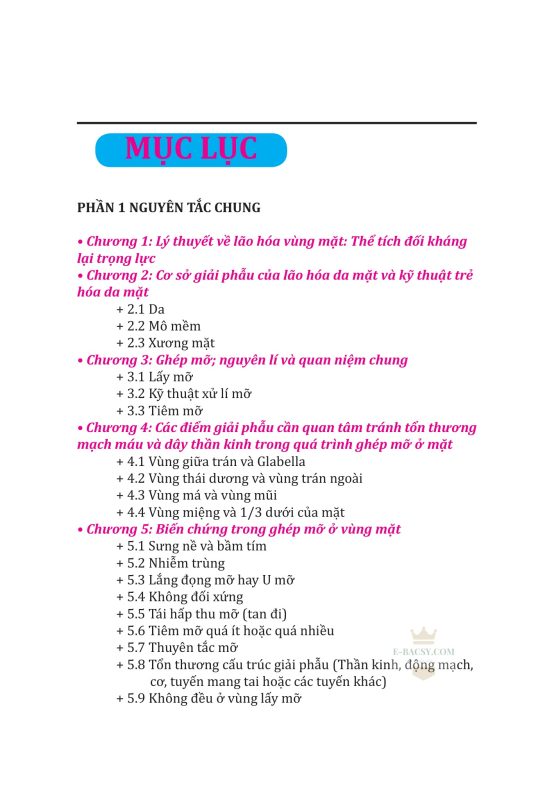 MỤC LỤC

PHẦN 1 NGUYÊN TẮC CHUNG

• Chương 1: Lý thuyết về lão hóa vùng mặt: Thể tích đối kháng lại trọng lực
• Chương 2: Cơ sở giải phẫu của lão hóa da mặt và kỹ thuật trẻ hóa da mặt
+ 2.1 Da
+ 2.2 Mô mềm
+ 2.3 Xương mặt
• Chương 3: Ghép mỡ; nguyên lí và quan niệm chung
+ 3.1 Lấy mỡ
+ 3.2 Kỹ thuật xử lí mỡ
+ 3.3 Tiêm mỡ
• Chương 4: Các điểm giải phẫu cần quan tâm tránh tổn thương mạch máu và dây thần kinh trong quá trình ghép mỡ ở mặt
+ 4.1 Vùng giữa trán và Glabella
+ 4.2 Vùng thái dương và vùng trán ngoài
+ 4.3 Vùng má và vùng mũi
+ 4.4 Vùng miệng và 1/3 dưới của mặt
• Chương 5: Biến chứng trong ghép mỡ ở vùng mặt
+ 5.1 Sưng nề và bầm tím
+ 5.2 Nhiễm trùng
+ 5.3 Lắng đọng mỡ hay U mỡ
+ 5.4 Không đối xứng
+ 5.5 Tái hấp thu mỡ (tan đi)
+ 5.6 Tiêm mỡ quá ít hoặc quá nhiều
+ 5.7 Thuyên tắc mỡ
+ 5.8 Tổn thương cấu trúc giải phẫu (Thần kinh, động mạch, cơ, tuyến mang tai hoặc các tuyến khác)
+ 5.9 Không đều ở vùng lấy mỡ

E-BACSY.COM